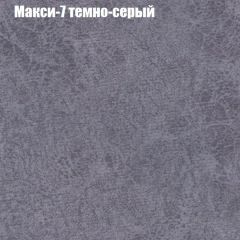 Макси-7 темно-серый